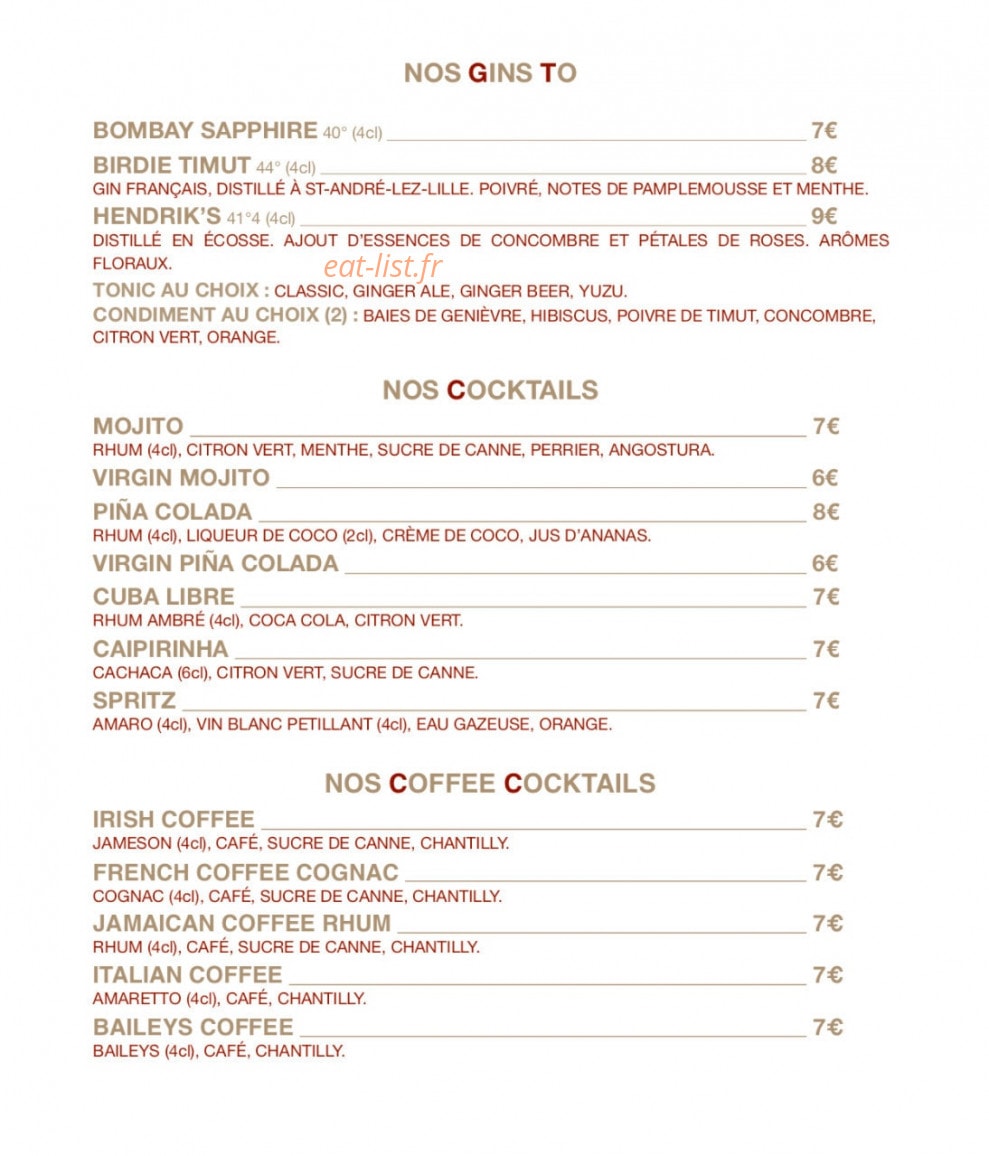 NOS GINS TO

BOMBAY SAPPHIRE 40° (4cl) 7€

BIRDIE TIMUT 44° (4cl) 8€
GIN FRANÇAIS, DISTILLÉ À ST-ANDRÉ-LEZ-LILLE. POIVRÉ, NOTES DE PAMPLEMOUSSE ET MENTHE.

HENDRIK'S 41°4 (4cl) 9€
DISTILLÉ EN ÉCOSSE. AJOUT D'ESSENCES DE CONCOMBRE ET PÉTALES DE ROSES. ARÔMES FLORAUX.

TONIC AU CHOIX : CLASSIC, GINGER ALE, GINGER BEER, YUZU.
CONDIMENT AU CHOIX (2) : BAIES DE GENIÈVRE, HIBISCUS, POIVRE DE TIMUT, CONCOMBRE, CITRON VERT, ORANGE.

NOS COCKTAILS

MOJITO 7€
RHUM (4cl), CITRON VERT, MENTHE, SUCRE DE CANNE, PERRIER, ANGOSTURA.

VIRGIN MOJITO 6€

PIÑA COLADA 8€
RHUM (4cl), LIQUEUR DE COCO (2cl), CRÈME DE COCO, JUS D'ANANAS.

VIRGIN PIÑA COLADA 6€

CUBA LIBRE 7€
RHUM AMBRÉ (4cl), COCA COLA, CITRON VERT.

CAIPIRINHA 7€
CACHACA (6cl), CITRON VERT, SUCRE DE CANNE.

SPRITZ 7€
AMARO (4cl), VIN BLANC PETILLANT (4cl), EAU GAZEUSE, ORANGE.

NOS COFFEE COCKTAILS

IRISH COFFEE 7€
JAMESON (4cl), CAFÉ, SUCRE DE CANNE, CHANTILLY.

FRENCH COFFEE COGNAC 7€
COGNAC (4cl), CAFÉ, SUCRE DE CANNE, CHANTILLY.

JAMAICAN COFFEE RHUM 7€
RHUM (4cl), CAFÉ, SUCRE DE CANNE, CHANTILLY.

ITALIAN COFFEE 7€
AMARETTO (4cl), CAFÉ, CHANTILLY.

BAILEYS COFFEE 7€
BAILEYS (4cl), CAFÉ, CHANTILLY.

eat-list.fr